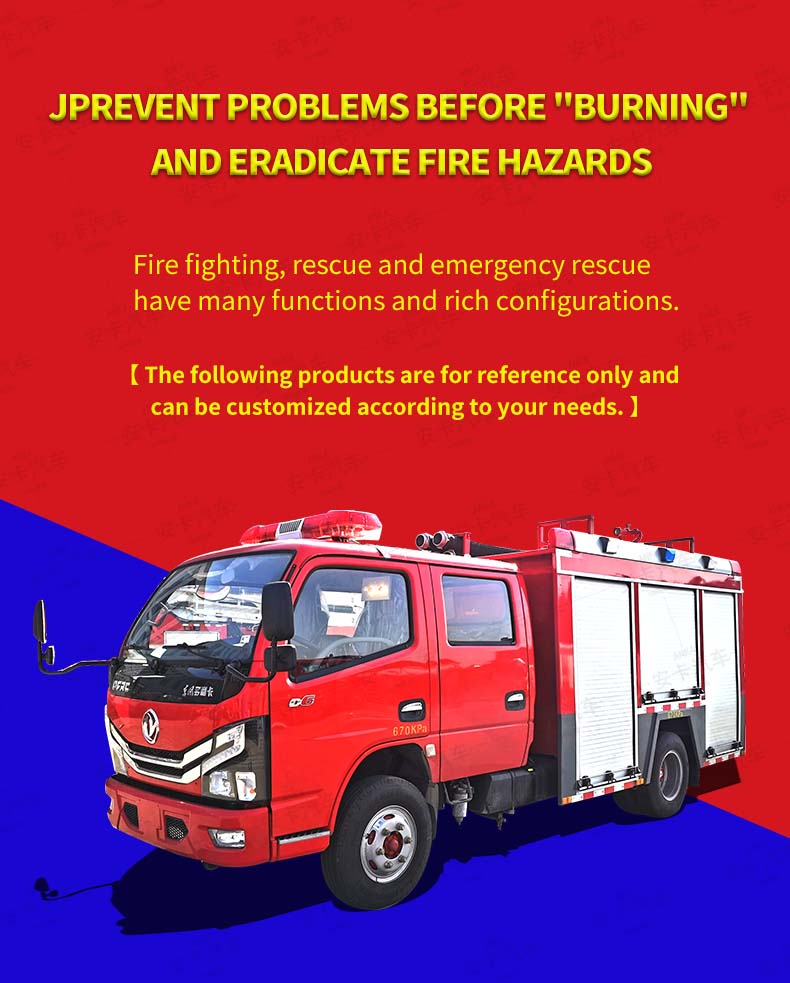 JPREVENT PROBLEMS BEFORE "BURNING" AND ERADICATE FIRE HAZARDS

Fire fighting, rescue and emergency rescue have many functions and rich configurations.

【 The following products are for reference only and can be customized according to your needs. 】

670KPa